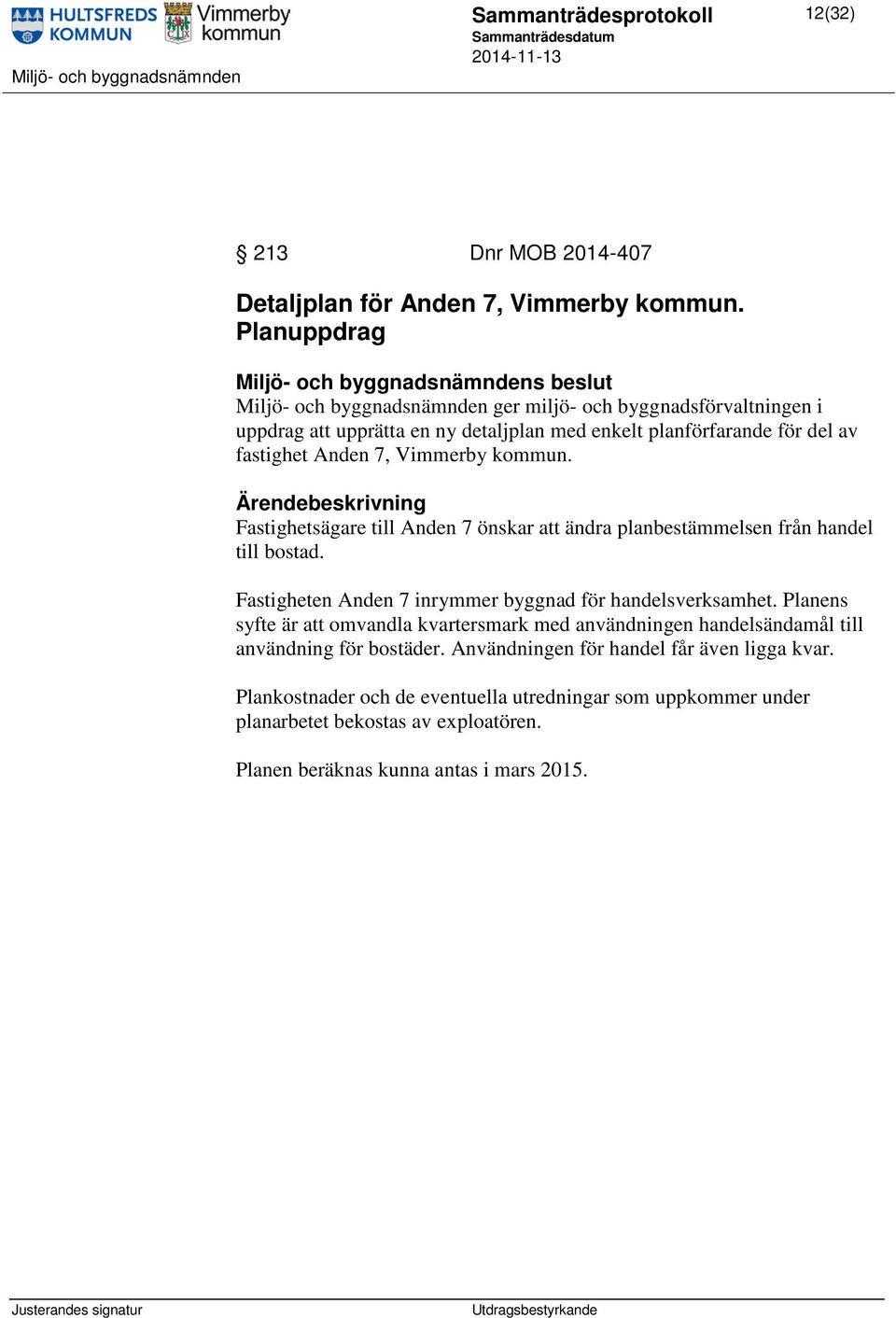 HULTSFREDS KOMMUN Vimmerby kommun

Sammanträdesprotokoll

Sammanträdesdatum

2014-11-13

12(32)

Miljö- och byggnadsnämnden

§ 213 Dnr MOB 2014-407

Detaljplan för Anden 7, Vimmerby kommun. Planuppdrag

Miljö- och byggnadsnämndens beslut

Miljö- och byggnadsnämnden ger miljö- och byggnadsförvaltningen i uppdrag att upprätta en ny detaljplan med enkelt planförfarande för del av fastighet Anden 7, Vimmerby kommun.

Ärendebeskrivning

Fastighetsägare till Anden 7 önskar att ändra planbestämmelsen från handel till bostad.

Fastigheten Anden 7 inrymmer byggnad för handelsverksamhet. Planens syfte är att omvandla kvartersmark med användningen handelsändamål till användning för bostäder. Användningen för handel får även ligga kvar.

Plankostnader och de eventuella utredningar som uppkommer under planarbetet bekostas av exploatören.

Planen beräknas kunna antas i mars 2015.

Justerandes signatur

Utdragsbestyrkande